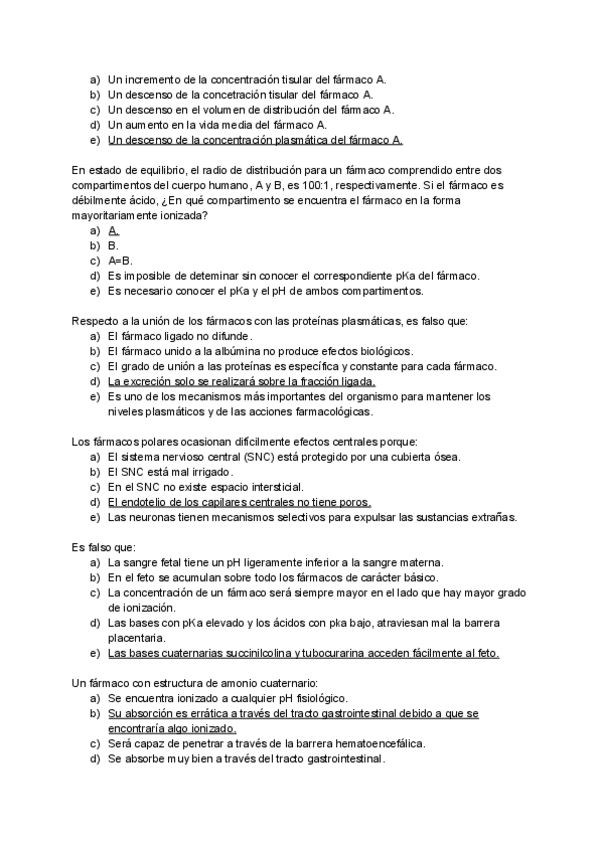 a) Un incremento de la concentración tisular del fármaco A.
b) Un descenso de la concetración tisular del fármaco A.
c) Un descenso en el volumen de distribución del fármaco A.
d) Un aumento en la vida media del fármaco A.
e) Un descenso de la concentración plasmática del fármaco A.

En estado de equilibrio, el radio de distribución para un fármaco comprendido entre dos compartimentos del cuerpo humano, A y B, es 100:1, respectivamente. Si el fármaco es débilmente ácido, ¿En qué compartimento se encuentra el fármaco en la forma mayoritariamente ionizada?
a) A.
b) B.
c) A=B.
d) Es imposible de deteminar sin conocer el correspondiente pKa del fármaco.
e) Es necesario conocer el pKa y el pH de ambos compartimentos.

Respecto a la unión de los fármacos con las proteínas plasmáticas, es falso que:
a) El fármaco ligado no difunde.
b) El fármaco unido a la albúmina no produce efectos biológicos.
c) El grado de unión a las proteínas es específica y constante para cada fármaco.
d) La excreción solo se realizará sobre la fracción ligada.
e) Es uno de los mecanismos más importantes del organismo para mantener los niveles plasmáticos y de las acciones farmacológicas.

Los fármacos polares ocasionan difícilmente efectos centrales porque:
a) El sistema nervioso central (SNC) está protegido por una cubierta ósea.
b) El SNC está mal irrigado.
c) En el SNC no existe espacio intersticial.
d) El endotelio de los capilares centrales no tiene poros.
e) Las neuronas tienen mecanismos selectivos para expulsar las sustancias extrañas.

Es falso que:
a) La sangre fetal tiene un pH ligeramente inferior a la sangre materna.
b) En el feto se acumulan sobre todo los fármacos de carácter básico.
c) La concentración de un fármaco será siempre mayor en el lado que hay mayor grado de ionización.
d) Las bases con pKa elevado y los ácidos con pka bajo, atraviesan mal la barrera placentaria.
e) Las bases cuaternarias succinilcolina y tubocurarina acceden fácilmente al feto.

Un fármaco con estructura de amonio cuaternario:
a) Se encuentra ionizado a cualquier pH fisiológico.
b) Su absorción es errática a través del tracto gastrointestinal debido a que se encontraría algo ionizado.
c) Será capaz de penetrar a través de la barrera hematoencefálica.
d) Se absorbe muy bien a través del tracto gastrointestinal.